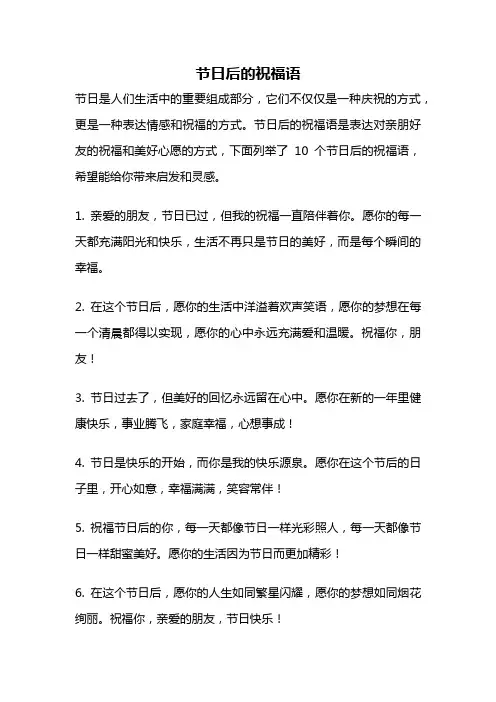 节日后的祝福语

节日是人们生活中的重要组成部分，它们不仅仅是一种庆祝的方式，更是一种表达情感和祝福的方式。节日后的祝福语是表达对亲朋好友的祝福和美好心愿的方式，下面列举了 10 个节日后的祝福语，希望能给你带来启发和灵感。

1. 亲爱的朋友，节日已过，但我的祝福一直陪伴着你。愿你的每一天都充满阳光和快乐，生活不再只是节日的美好，而是每个瞬间的幸福。

2. 在这个节日后，愿你的生活中洋溢着欢声笑语，愿你的梦想在每一个清晨都得以实现，愿你的心中永远充满爱和温暖。祝福你，朋友！

3. 节日过去了，但美好的回忆永远留在心中。愿你在新的一年里健康快乐，事业腾飞，家庭幸福，心想事成！

4. 节日是快乐的开始，而你是我的快乐源泉。愿你在这个节后的日子里，开心如意，幸福满满，笑容常伴！

5. 祝福节日后的你，每一天都像节日一样光彩照人，每一天都像节日一样甜蜜美好。愿你的生活因为节日而更加精彩！

6. 在这个节日后，愿你的人生如同繁星闪耀，愿你的梦想如同烟花绚丽。祝福你，亲爱的朋友，节日快乐！